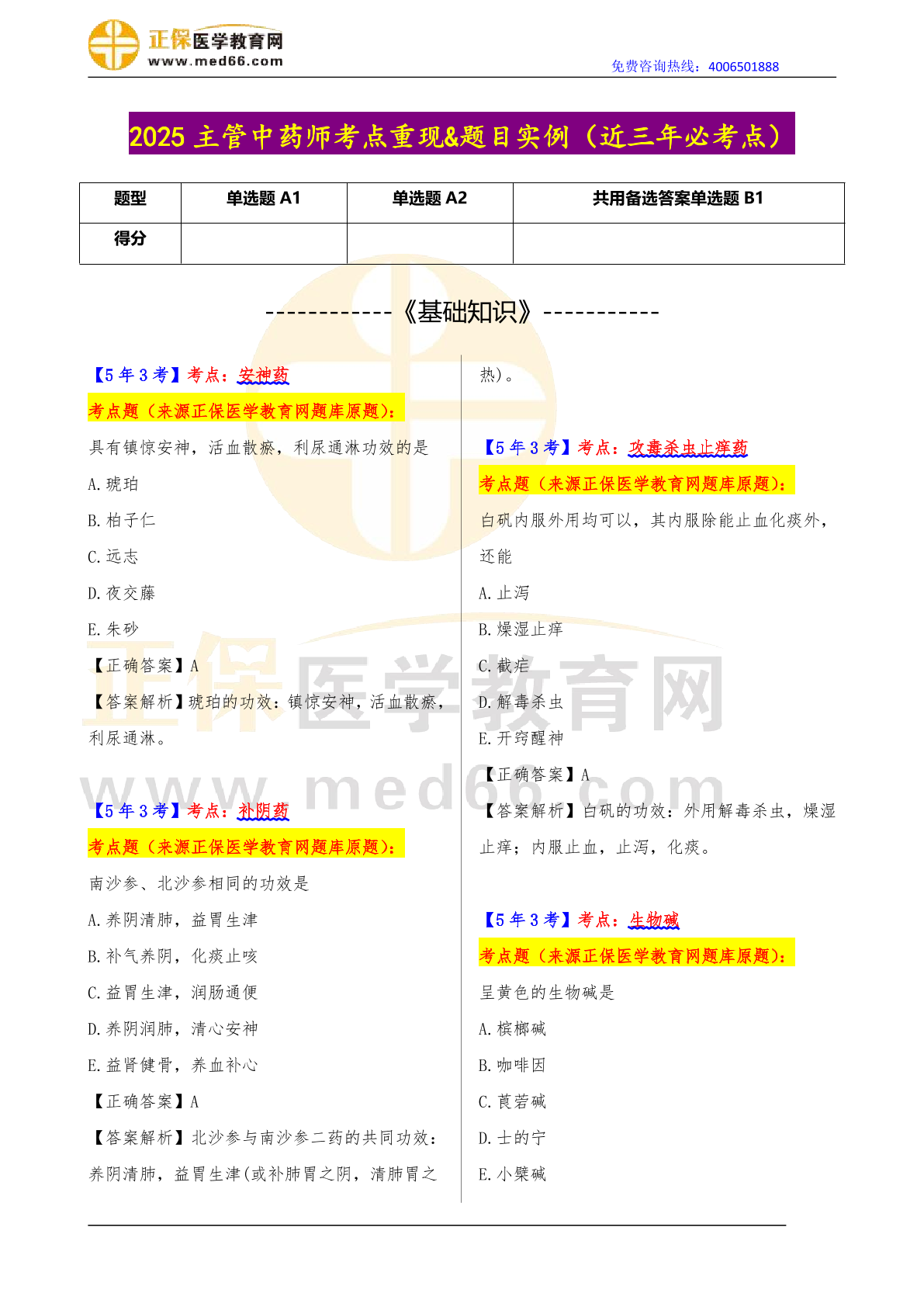 正保医学教育网
www.med66.com
免费咨询热线：4006501888

2025 主管中药师考点重现&题目实例（近三年必考点）

| 题型 | 单选题 A1 | 单选题 A2 | 共用备选答案单选题 B1 |
|---|---|---|---|
| 得分 | | | |

------------《基础知识》-----------

【5 年 3 考】考点：安神药

考点题（来源正保医学教育网题库原题）：

具有镇惊安神，活血散瘀，利尿通淋功效的是

A. 琥珀

B. 柏子仁

C. 远志

D. 夜交藤

E. 朱砂

【正确答案】A

【答案解析】琥珀的功效：镇惊安神，活血散瘀，利尿通淋。

【5 年 3 考】考点：补阴药

考点题（来源正保医学教育网题库原题）：

南沙参、北沙参相同的功效是

A. 养阴清肺，益胃生津

B. 补气养阴，化痰止咳

C. 益胃生津，润肠通便

D. 养阴润肺，清心安神

E. 益肾健骨，养血补心

【正确答案】A

【答案解析】北沙参与南沙参二药的共同功效：养阴清肺，益胃生津(或补肺胃之阴，清肺胃之热)。

【5 年 3 考】考点：攻毒杀虫止痒药

考点题（来源正保医学教育网题库原题）：

白矾内服外用均可以，其内服除能止血化痰外，还能

A. 止泻

B. 燥湿止痒

C. 截疟

D. 解毒杀虫

E. 开窍醒神

【正确答案】A

【答案解析】白矾的功效：外用解毒杀虫，燥湿止痒；内服止血，止泻，化痰。

【5 年 3 考】考点：生物碱

考点题（来源正保医学教育网题库原题）：

呈黄色的生物碱是

A. 槟榔碱

B. 咖啡因

C. 莨菪碱

D. 士的宁

E. 小檗碱

正保医学教育网
www.med66.com